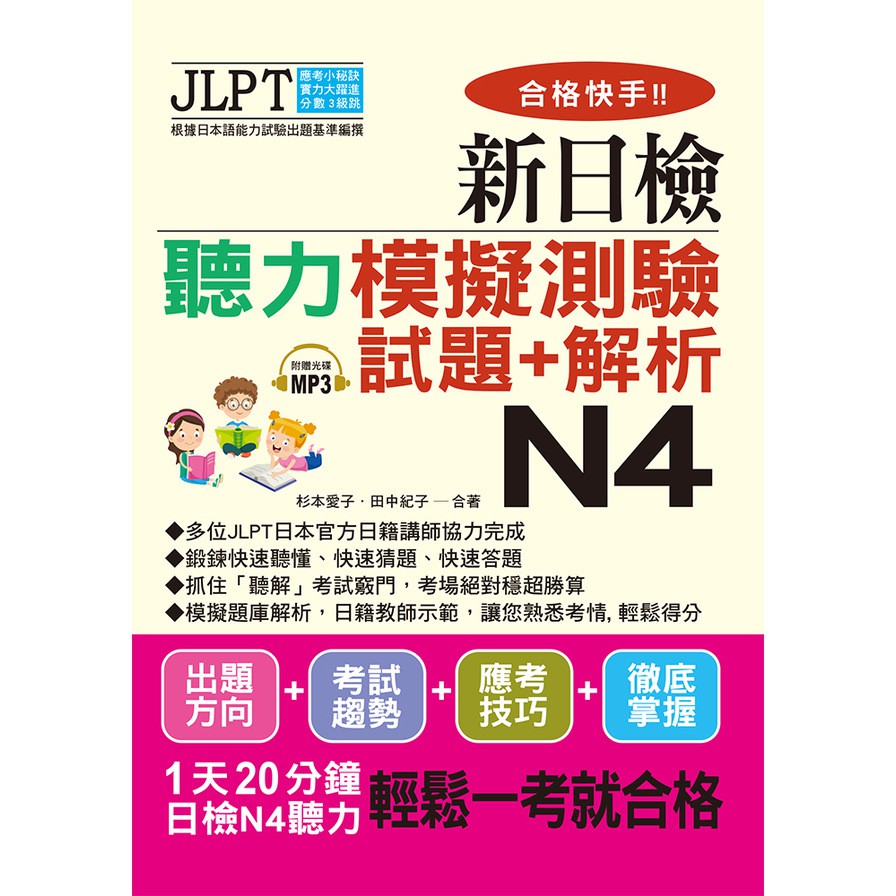 JLPT 應考小秘訣 實力大躍進 分數3級跳
根據日本語能力試驗出題基準編撰

合格快手!!

新日檢

聽力模擬測驗
試題+解析

附贈光碟 MP3

N4

杉本愛子・田中紀子 — 合著

◆多位JLPT日本官方日籍講師協力完成
◆鍛鍊快速聽懂、快速猜題、快速答題
◆抓住「聽解」考試竅門，考場絕對穩超勝算
◆模擬題庫解析，日籍教師示範，讓您熟悉考情, 輕鬆得分

出題方向 + 考試趨勢 + 應考技巧 + 徹底掌握

1天20分鐘
日檢N4聽力
輕鬆一考就合格